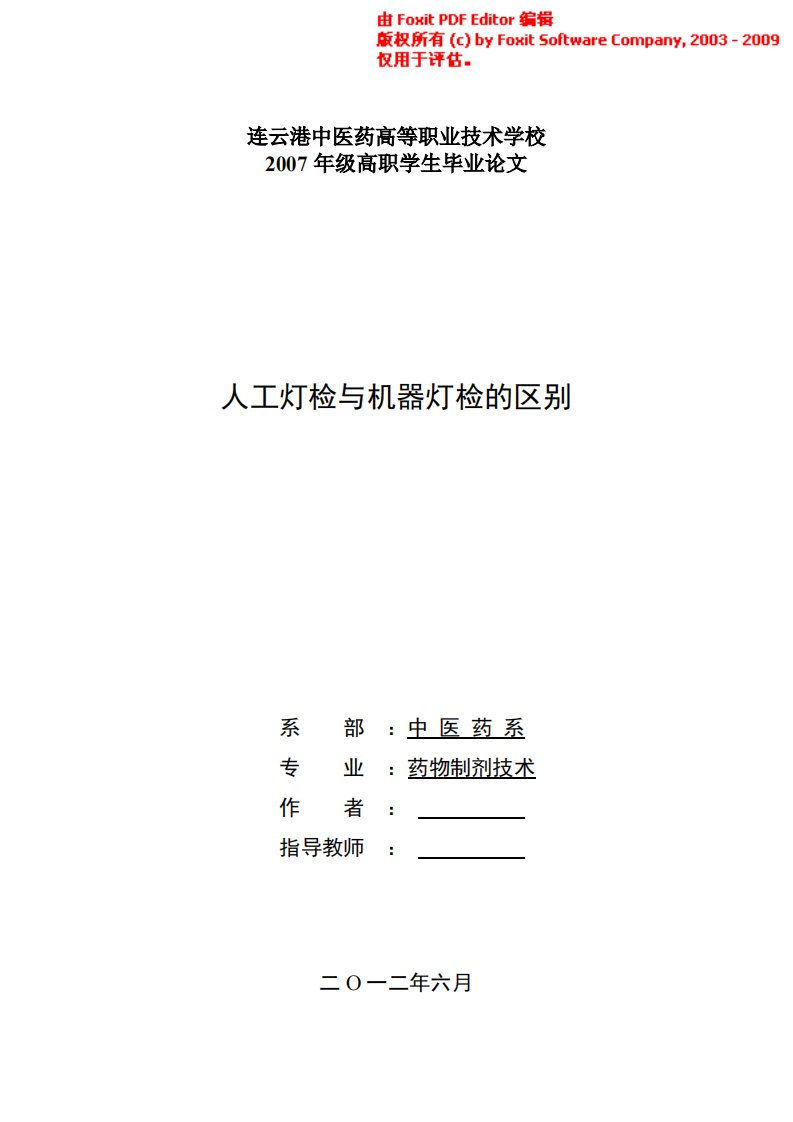 由 Foxit PDF Editor 编辑
版权所有 (c) by Foxit Software Company, 2003 - 2009
仅用于评估。

连云港中医药高等职业技术学校
2007 年级高职学生毕业论文

人工灯检与机器灯检的区别

系　　部 ：中 医 药 系
专　　业 ：药物制剂技术
作　　者 ：
指导教师 ：

二 O 一二年六月